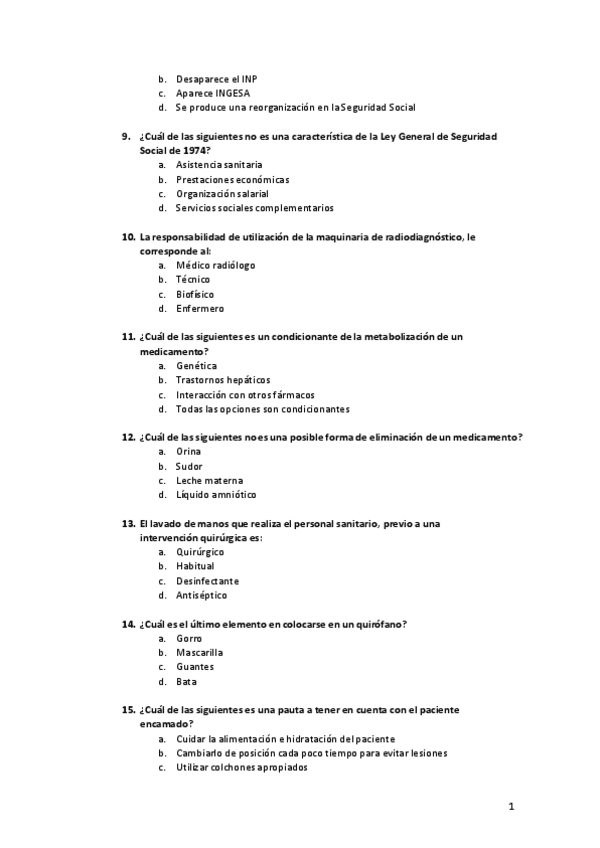 b. Desaparece el INP
c. Aparece INGESA
d. Se produce una reorganización en la Seguridad Social

9. ¿Cuál de las siguientes no es una característica de la Ley General de Seguridad Social de 1974?
a. Asistencia sanitaria
b. Prestaciones económicas
c. Organización salarial
d. Servicios sociales complementarios

10. La responsabilidad de utilización de la maquinaria de radiodiagnóstico, le corresponde al:
a. Médico radiólogo
b. Técnico
c. Biofísico
d. Enfermero

11. ¿Cuál de las siguientes es un condicionante de la metabolización de un medicamento?
a. Genética
b. Trastornos hepáticos
c. Interacción con otros fármacos
d. Todas las opciones son condicionantes

12. ¿Cuál de las siguientes no es una posible forma de eliminación de un medicamento?
a. Orina
b. Sudor
c. Leche materna
d. Líquido amniótico

13. El lavado de manos que realiza el personal sanitario, previo a una intervención quirúrgica es:
a. Quirúrgico
b. Habitual
c. Desinfectante
d. Antiséptico

14. ¿Cuál es el último elemento en colocarse en un quirófano?
a. Gorro
b. Mascarilla
c. Guantes
d. Bata

15. ¿Cuál de las siguientes es una pauta a tener en cuenta con el paciente encamado?
a. Cuidar la alimentación e hidratación del paciente
b. Cambiarlo de posición cada poco tiempo para evitar lesiones
c. Utilizar colchones apropiados

1